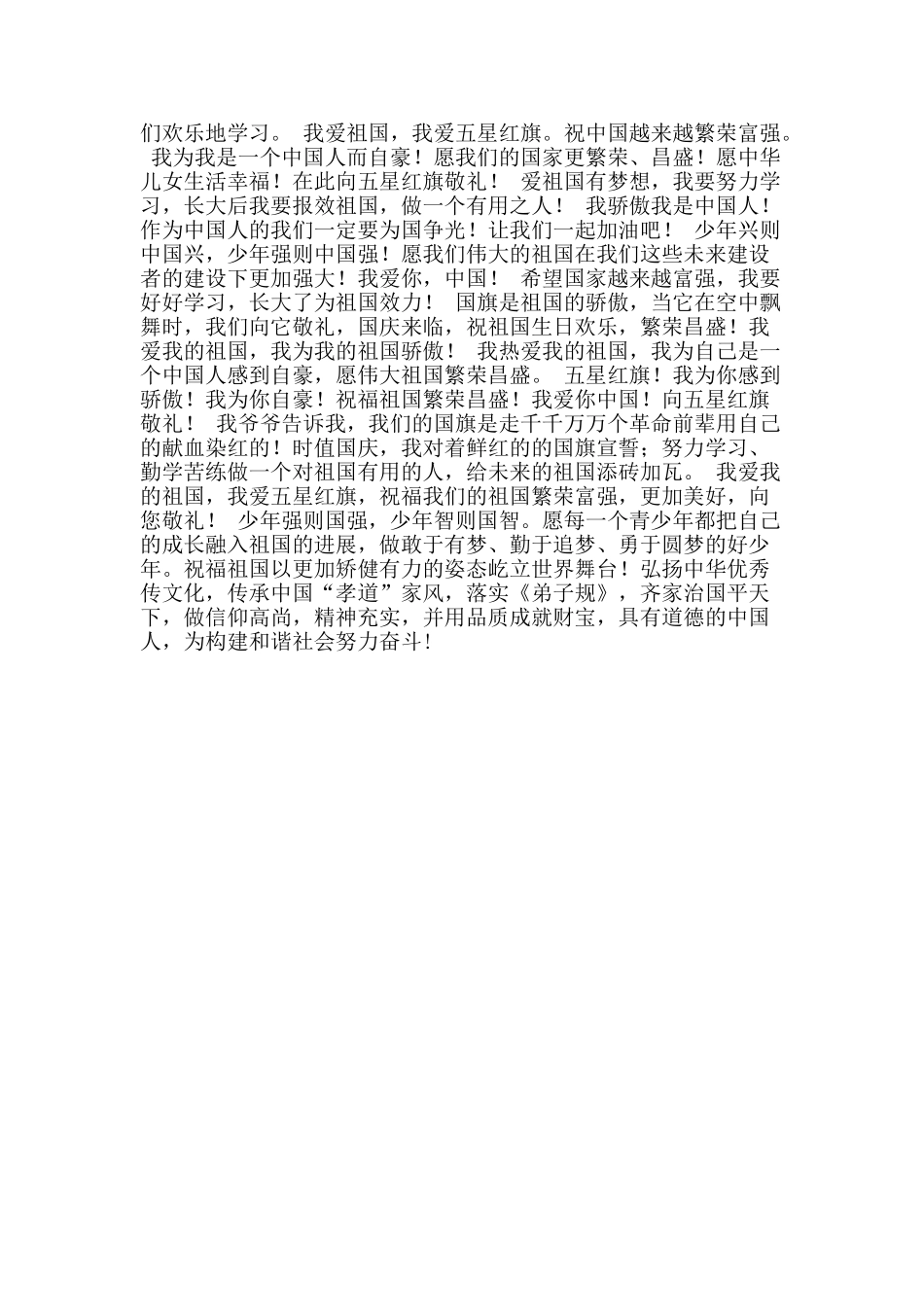 们欢乐地学习。 我爱祖国，我爱五星红旗。祝中国越来越繁荣富强。 我为我是一个中国人而自豪！愿我们的国家更繁荣、昌盛！愿中华儿女生活幸福！在此向五星红旗敬礼！ 爱祖国有梦想，我要努力学习，长大后我要报效祖国，做一个有用之人！ 我骄傲我是中国人！作为中国人的我们一定要为国争光！让我们一起加油吧！ 少年兴则中国兴，少年强则中国强！愿我们伟大的祖国在我们这些未来建设者的建设下更加强大！我爱你，中国！ 希望国家越来越富强，我要好好学习，长大了为祖国效力！ 国旗是祖国的骄傲，当它在空中飘舞时，我们向它敬礼，国庆来临，祝祖国生日欢乐，繁荣昌盛！我爱我的祖国，我为我的祖国骄傲！ 我热爱我的祖国，我为自己是一个中国人感到自豪，愿伟大祖国繁荣昌盛。 五星红旗！我为你感到骄傲！我为你自豪！祝福祖国繁荣昌盛！我爱你中国！向五星红旗敬礼！ 我爷爷告诉我，我们的国旗是走千千万万个革命前辈用自己的献血染红的！时值国庆，我对着鲜红的的国旗宣誓；努力学习、勤学苦练做一个对祖国有用的人，给未来的祖国添砖加瓦。 我爱我的祖国，我爱五星红旗，祝福我们的祖国繁荣富强，更加美好，向您敬礼！ 少年强则国强，少年智则国智。愿每一个青少年都把自己的成长融入祖国的进展，做敢于有梦、勤于追梦、勇于圆梦的好少年。祝福祖国以更加矫健有力的姿态屹立世界舞台！弘扬中华优秀传文化，传承中国“孝道”家风，落实《弟子规》，齐家治国平天下，做信仰高尚，精神充实，并用品质成就财宝，具有道德的中国人，为构建和谐社会努力奋斗!